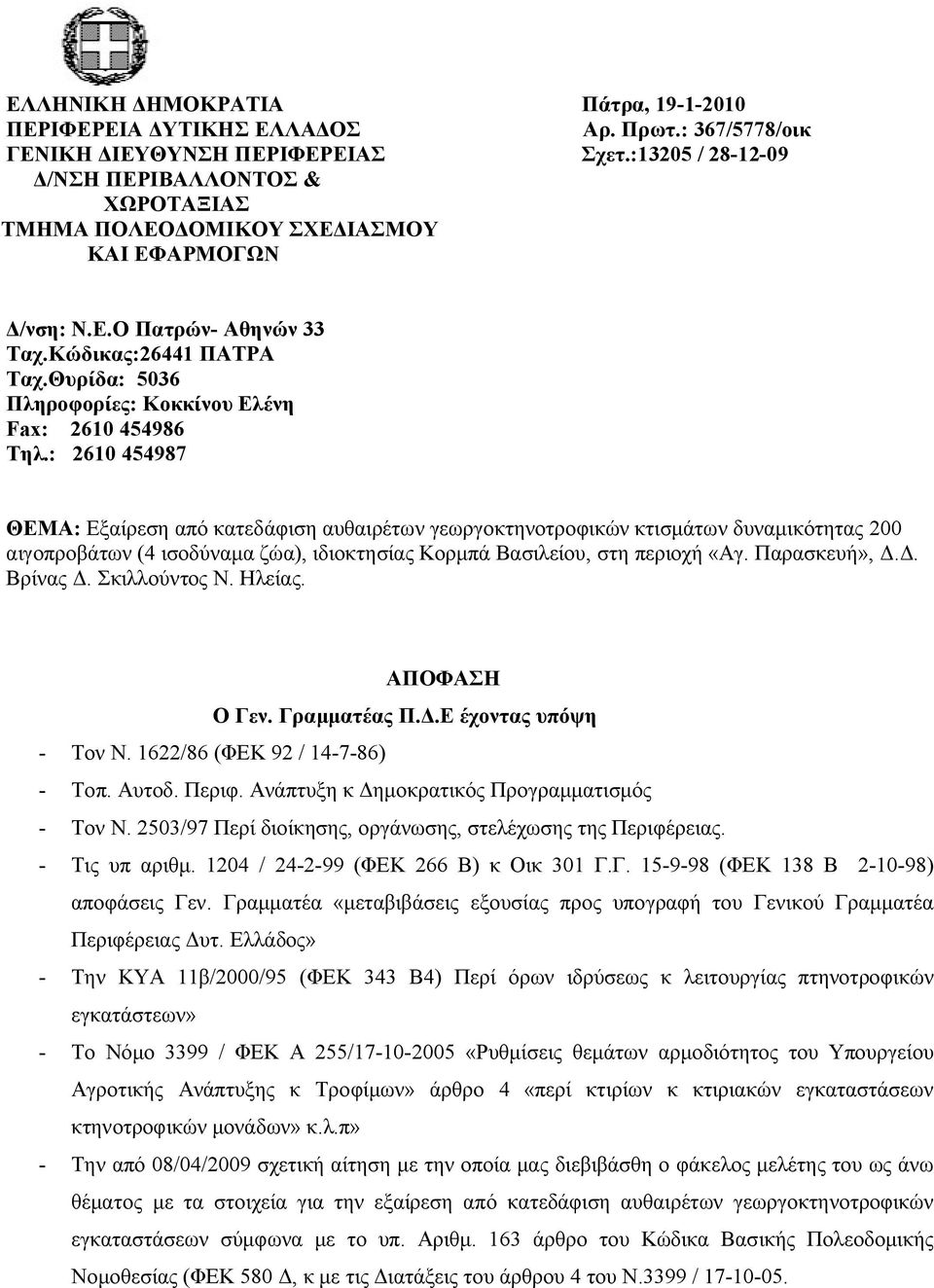 ΕΛΛΗΝΙΚΗ ΔΗΜΟΚΡΑΤΙΑ
ΠΕΡΙΦΕΡΕΙΑ ΔΥΤΙΚΗΣ ΕΛΛΑΔΟΣ
ΓΕΝΙΚΗ ΔΙΕΥΘΥΝΣΗ ΠΕΡΙΦΕΡΕΙΑΣ
Δ/ΝΣΗ ΠΕΡΙΒΑΛΛΟΝΤΟΣ &
ΧΩΡΟΤΑΞΙΑΣ
ΤΜΗΜΑ ΠΟΛΕΟΔΟΜΙΚΟΥ ΣΧΕΔΙΑΣΜΟΥ
ΚΑΙ ΕΦΑΡΜΟΓΩΝ

Πάτρα, 19-1-2010
Αρ. Πρωτ.: 367/5778/οικ
Σχετ.:13205 / 28-12-09

Δ/νση: Ν.Ε.Ο Πατρών- Αθηνών 33
Ταχ.Κώδικας:26441 ΠΑΤΡΑ
Ταχ.Θυρίδα: 5036
Πληροφορίες: Κοκκίνου Ελένη
Fax: 2610 454986
Τηλ.: 2610 454987

ΘΕΜΑ: Εξαίρεση από κατεδάφιση αυθαιρέτων γεωργοκτηνοτροφικών κτισμάτων δυναμικότητας 200 αιγοπροβάτων (4 ισοδύναμα ζώα), ιδιοκτησίας Κορμπά Βασιλείου, στη περιοχή «Αγ. Παρασκευή», Δ.Δ. Βρίνας Δ. Σκιλλούντος Ν. Ηλείας.

ΑΠΟΦΑΣΗ
Ο Γεν. Γραμματέας Π.Δ.Ε έχοντας υπόψη
- Τον Ν. 1622/86 (ΦΕΚ 92 / 14-7-86)
- Τοπ. Αυτοδ. Περιφ. Ανάπτυξη κ Δημοκρατικός Προγραμματισμός
- Τον Ν. 2503/97 Περί διοίκησης, οργάνωσης, στελέχωσης της Περιφέρειας.
- Τις υπ αριθμ. 1204 / 24-2-99 (ΦΕΚ 266 Β) κ Οικ 301 Γ.Γ. 15-9-98 (ΦΕΚ 138 Β 2-10-98) αποφάσεις Γεν. Γραμματέα «μεταβιβάσεις εξουσίας προς υπογραφή του Γενικού Γραμματέα Περιφέρειας Δυτ. Ελλάδος»
- Την ΚΥΑ 11β/2000/95 (ΦΕΚ 343 Β4) Περί όρων ιδρύσεως κ λειτουργίας πτηνοτροφικών εγκατάστεων»
- Το Νόμο 3399 / ΦΕΚ Α 255/17-10-2005 «Ρυθμίσεις θεμάτων αρμοδιότητος του Υπουργείου Αγροτικής Ανάπτυξης κ Τροφίμων» άρθρο 4 «περί κτιρίων κ κτιριακών εγκαταστάσεων κτηνοτροφικών μονάδων» κ.λ.π»
- Την από 08/04/2009 σχετική αίτηση με την οποία μας διεβιβάσθη ο φάκελος μελέτης του ως άνω θέματος με τα στοιχεία για την εξαίρεση από κατεδάφιση αυθαιρέτων γεωργοκτηνοτροφικών εγκαταστάσεων σύμφωνα με το υπ. Αριθμ. 163 άρθρο του Κώδικα Βασικής Πολεοδομικής Νομοθεσίας (ΦΕΚ 580 Δ, κ με τις Διατάξεις του άρθρου 4 του Ν.3399 / 17-10-05.